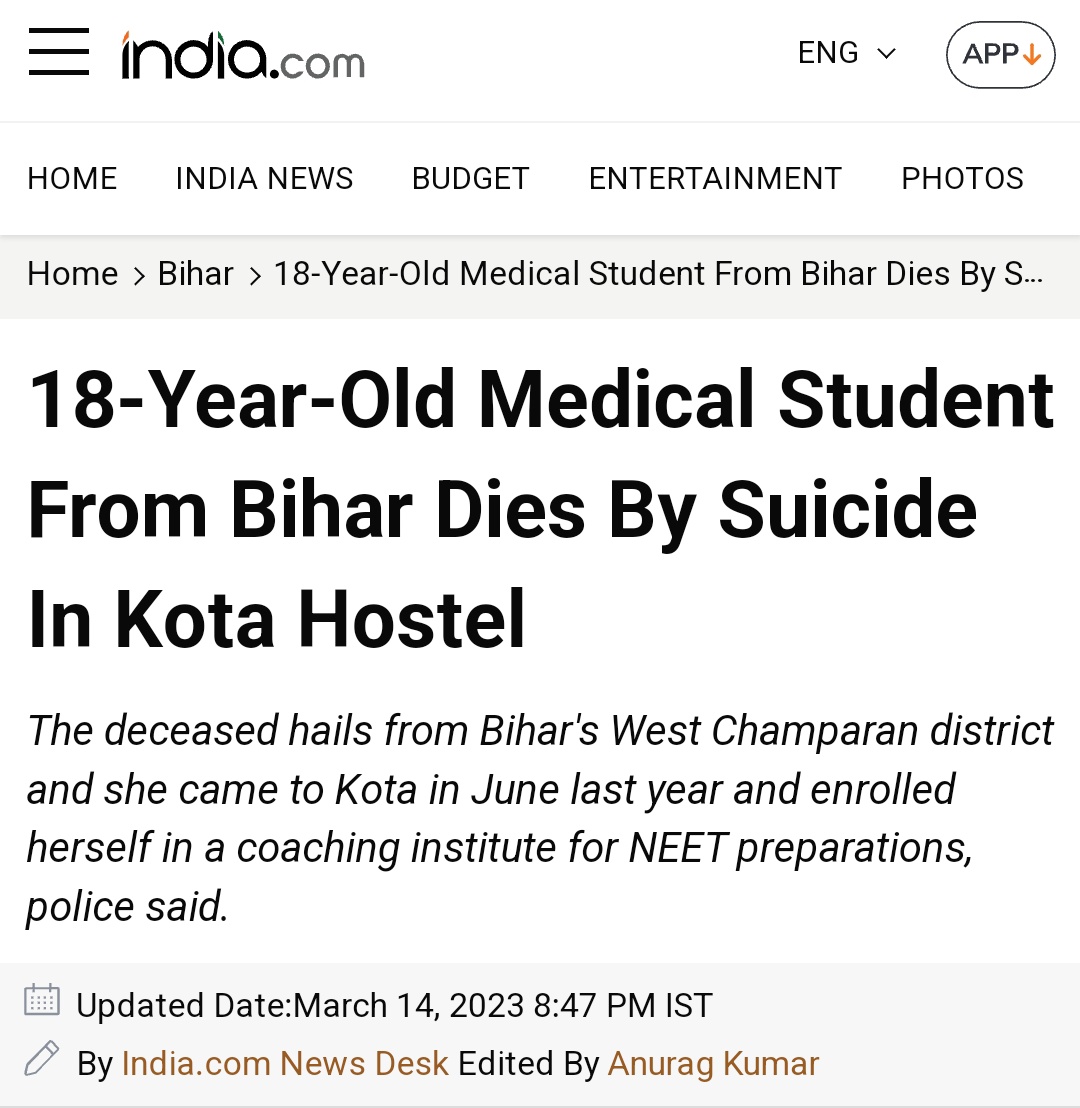 india.com ENG APP

HOME INDIA NEWS BUDGET ENTERTAINMENT PHOTOS

Home > Bihar > 18-Year-Old Medical Student From Bihar Dies By S...

18-Year-Old Medical Student From Bihar Dies By Suicide In Kota Hostel

The deceased hails from Bihar's West Champaran district and she came to Kota in June last year and enrolled herself in a coaching institute for NEET preparations, police said.

Updated Date:March 14, 2023 8:47 PM IST

By India.com News Desk Edited By Anurag Kumar